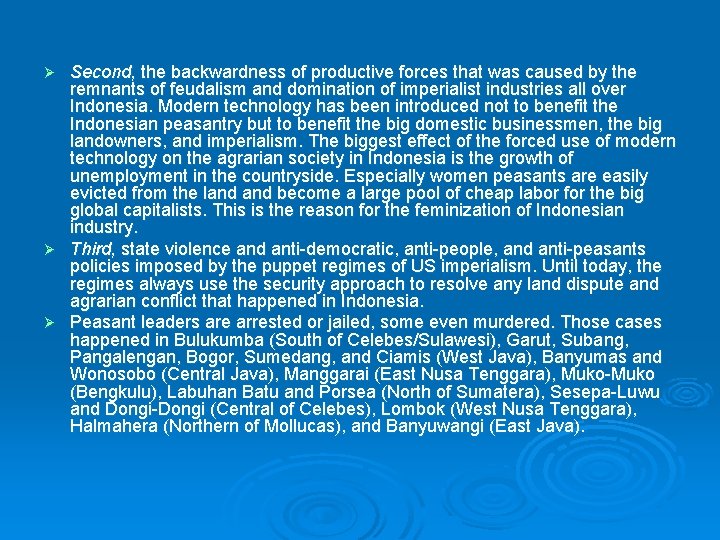 ➢ Second, the backwardness of productive forces that was caused by the remnants of feudalism and domination of imperialist industries all over Indonesia. Modern technology has been introduced not to benefit the Indonesian peasantry but to benefit the big domestic businessmen, the big landowners, and imperialism. The biggest effect of the forced use of modern technology on the agrarian society in Indonesia is the growth of unemployment in the countryside. Especially women peasants are easily evicted from the land and become a large pool of cheap labor for the big global capitalists. This is the reason for the feminization of Indonesian industry.

➢ Third, state violence and anti-democratic, anti-people, and anti-peasants policies imposed by the puppet regimes of US imperialism. Until today, the regimes always use the security approach to resolve any land dispute and agrarian conflict that happened in Indonesia.

➢ Peasant leaders are arrested or jailed, some even murdered. Those cases happened in Bulukumba (South of Celebes/Sulawesi), Garut, Subang, Pangalengan, Bogor, Sumedang, and Ciamis (West Java), Banyumas and Wonosobo (Central Java), Manggarai (East Nusa Tenggara), Muko-Muko (Bengkulu), Labuhan Batu and Porsea (North of Sumatera), Sesepa-Luwu and Dongi-Dongi (Central of Celebes), Lombok (West Nusa Tenggara), Halmahera (Northern of Mollucas), and Banyuwangi (East Java).